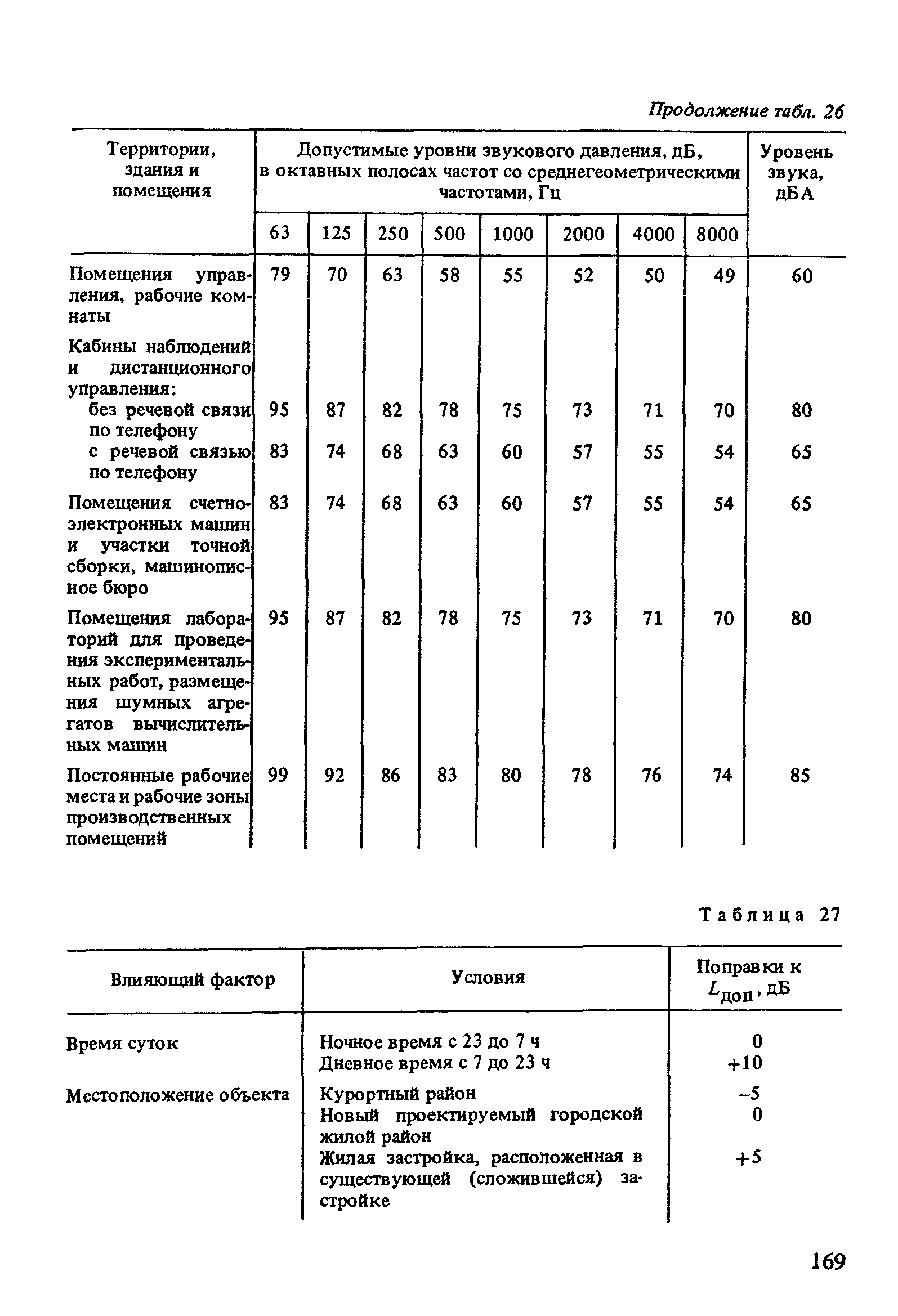 Продолжение табл. 26

| Территории, здания и помещения | Допустимые уровни звукового давления, дБ, в октавных полосах частот со среднегеометрическими частотами, Гц | | | | | | | | Уровень звука, дБА |
|---|---|---|---|---|---|---|---|---|---|
| | 63 | 125 | 250 | 500 | 1000 | 2000 | 4000 | 8000 | |
| Помещения управления, рабочие комнаты | 79 | 70 | 63 | 58 | 55 | 52 | 50 | 49 | 60 |
| Кабины наблюдений и дистанционного управления: | | | | | | | | | |
| без речевой связи по телефону | 95 | 87 | 82 | 78 | 75 | 73 | 71 | 70 | 80 |
| с речевой связью по телефону | 83 | 74 | 68 | 63 | 60 | 57 | 55 | 54 | 65 |
| Помещения счетно-электронных машин и участки точной сборки, машинописное бюро | 83 | 74 | 68 | 63 | 60 | 57 | 55 | 54 | 65 |
| Помещения лабораторий для проведения экспериментальных работ, размещения шумных агрегатов вычислительных машин | 95 | 87 | 82 | 78 | 75 | 73 | 71 | 70 | 80 |
| Постоянные рабочие места и рабочие зоны производственных помещений | 99 | 92 | 86 | 83 | 80 | 78 | 76 | 74 | 85 |

Таблица 27

| Влияющий фактор | Условия | Поправки к $L_{доп}$, дБ |
|---|---|---|
| Время суток | Ночное время с 23 до 7 ч | 0 |
| | Дневное время с 7 до 23 ч | +10 |
| Местоположение объекта | Курортный район | –5 |
| | Новый проектируемый городской жилой район | 0 |
| | Жилая застройка, расположенная в существующей (сложившейся) застройке | +5 |

169